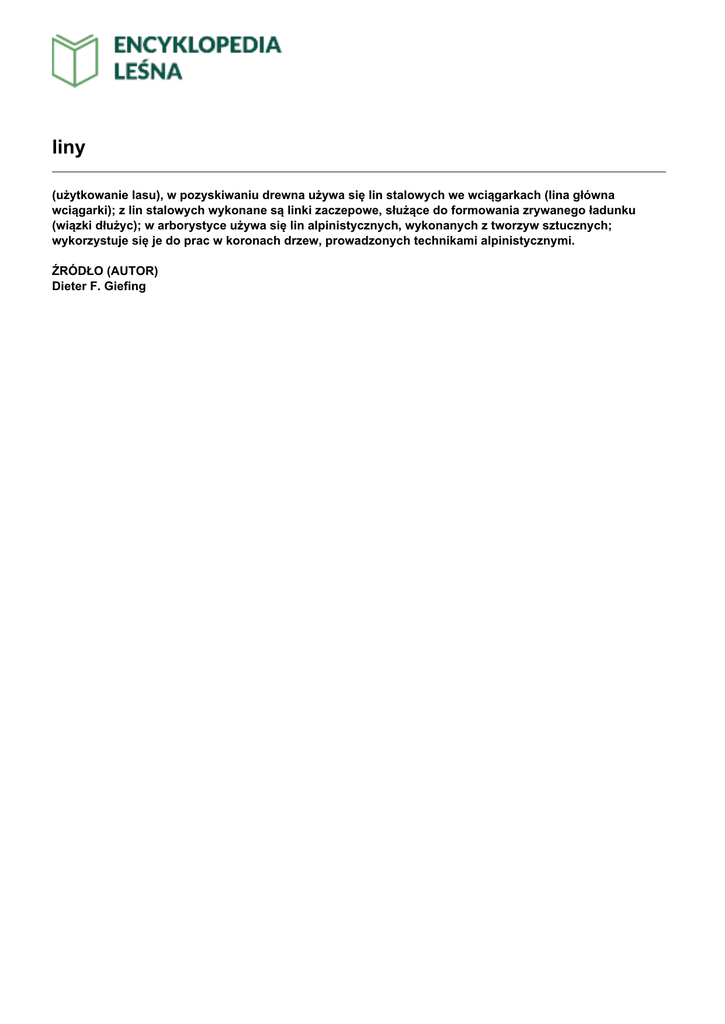 ENCYKLOPEDIA
LEŚNA

liny

(użytkowanie lasu), w pozyskiwaniu drewna używa się lin stalowych we wciągarkach (lina główna wciągarki); z lin stalowych wykonane są linki zaczepowe, służące do formowania zrywanego ładunku (wiązki dłużyc); w arborystyce używa się lin alpinistycznych, wykonanych z tworzyw sztucznych; wykorzystuje się je do prac w koronach drzew, prowadzonych technikami alpinistycznymi.

ŹRÓDŁO (AUTOR)
Dieter F. Giefing